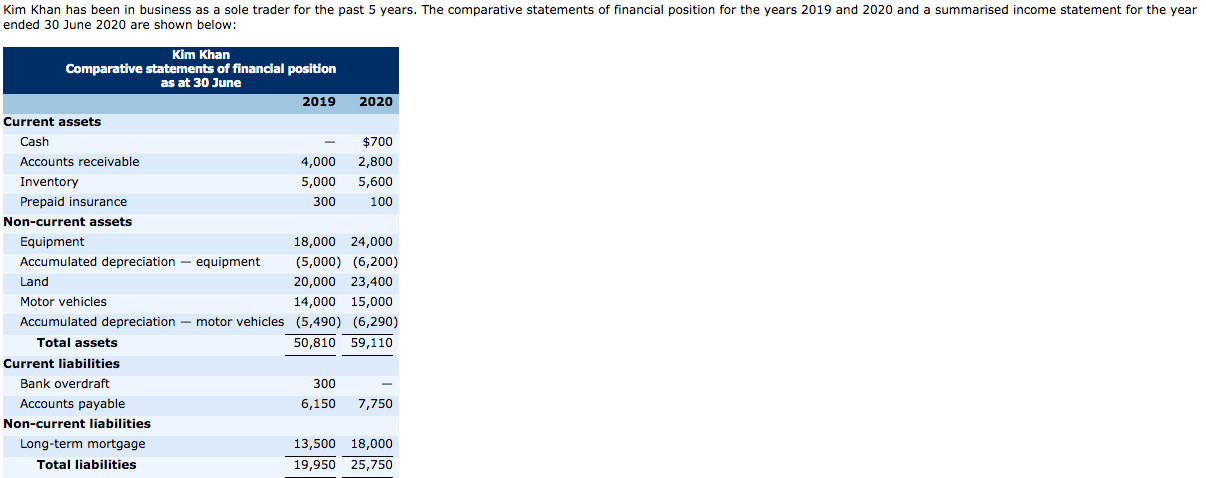 Kim Khan has been in business as a sole trader for the past 5 years. The comparative statements of financial position for the years 2019 and 2020 and a summarised income statement for the year ended 30 June 2020 are shown below:

Kim Khan
Comparative statements of financial position
as at 30 June

| | 2019 | 2020 |
|---|---|---|
| **Current assets** | | |
| Cash | — | $700 |
| Accounts receivable | 4,000 | 2,800 |
| Inventory | 5,000 | 5,600 |
| Prepaid insurance | 300 | 100 |
| **Non-current assets** | | |
| Equipment | 18,000 | 24,000 |
| Accumulated depreciation — equipment | (5,000) | (6,200) |
| Land | 20,000 | 23,400 |
| Motor vehicles | 14,000 | 15,000 |
| Accumulated depreciation — motor vehicles | (5,490) | (6,290) |
| **Total assets** | 50,810 | 59,110 |
| **Current liabilities** | | |
| Bank overdraft | 300 | — |
| Accounts payable | 6,150 | 7,750 |
| **Non-current liabilities** | | |
| Long-term mortgage | 13,500 | 18,000 |
| **Total liabilities** | 19,950 | 25,750 |